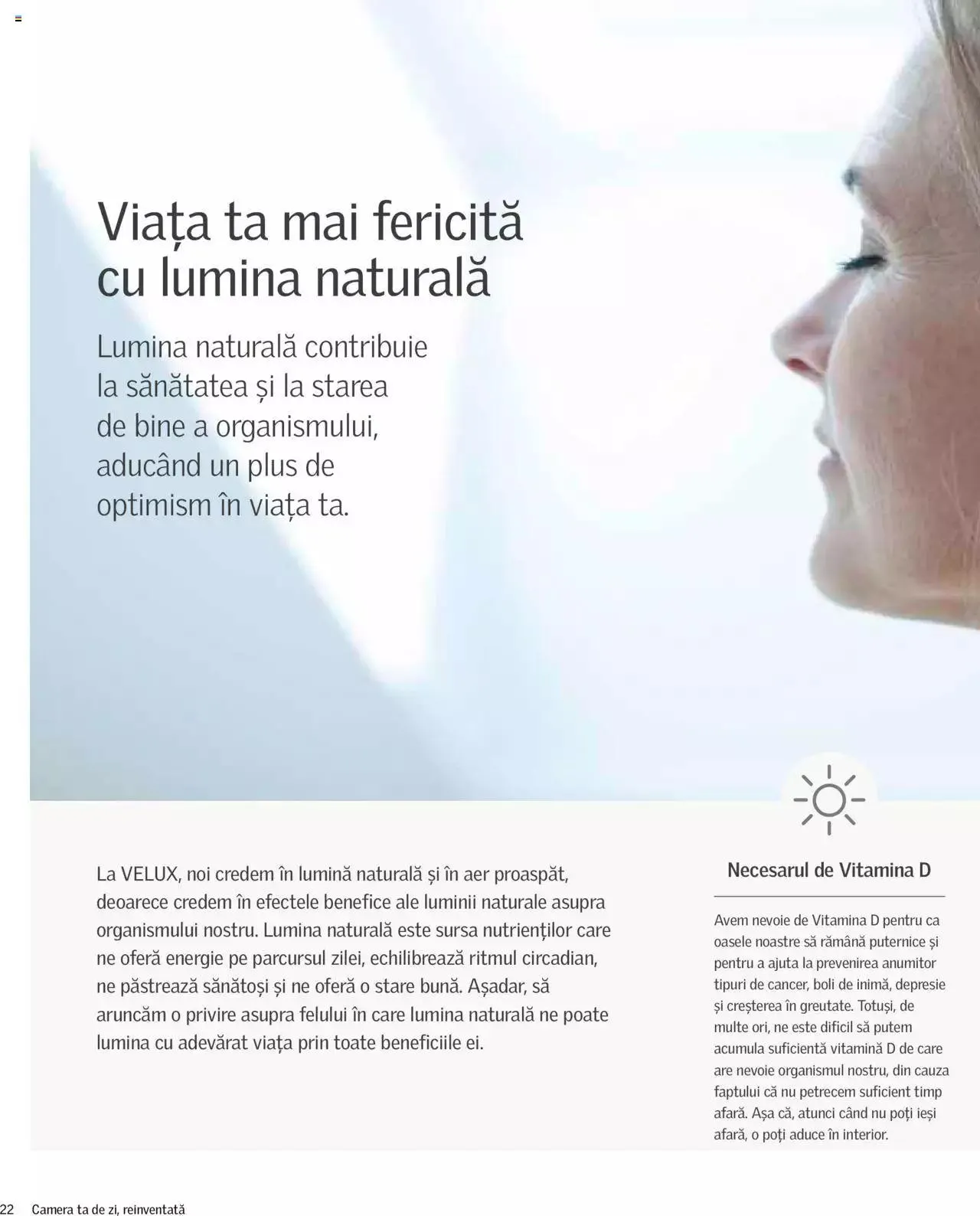 Viața ta mai fericită cu lumina naturală

Lumina naturală contribuie la sănătatea și la starea de bine a organismului, aducând un plus de optimism în viața ta.

La VELUX, noi credem în lumină naturală și în aer proaspăt, deoarece credem în efectele benefice ale luminii naturale asupra organismului nostru. Lumina naturală este sursa nutrienților care ne oferă energie pe parcursul zilei, echilibrează ritmul circadian, ne păstrează sănătoși și ne oferă o stare bună. Așadar, să aruncăm o privire asupra felului în care lumina naturală ne poate lumina cu adevărat viața prin toate beneficiile ei.

Necesarul de Vitamina D

Avem nevoie de Vitamina D pentru ca oasele noastre să rămână puternice și pentru a ajuta la prevenirea anumitor tipuri de cancer, boli de inimă, depresie și creșterea în greutate. Totuși, de multe ori, ne este dificil să putem acumula suficientă vitamină D de care are nevoie organismul nostru, din cauza faptului că nu petrecem suficient timp afară. Așa că, atunci când nu poți ieși afară, o poți aduce în interior.

22 Camera ta de zi, reinventată